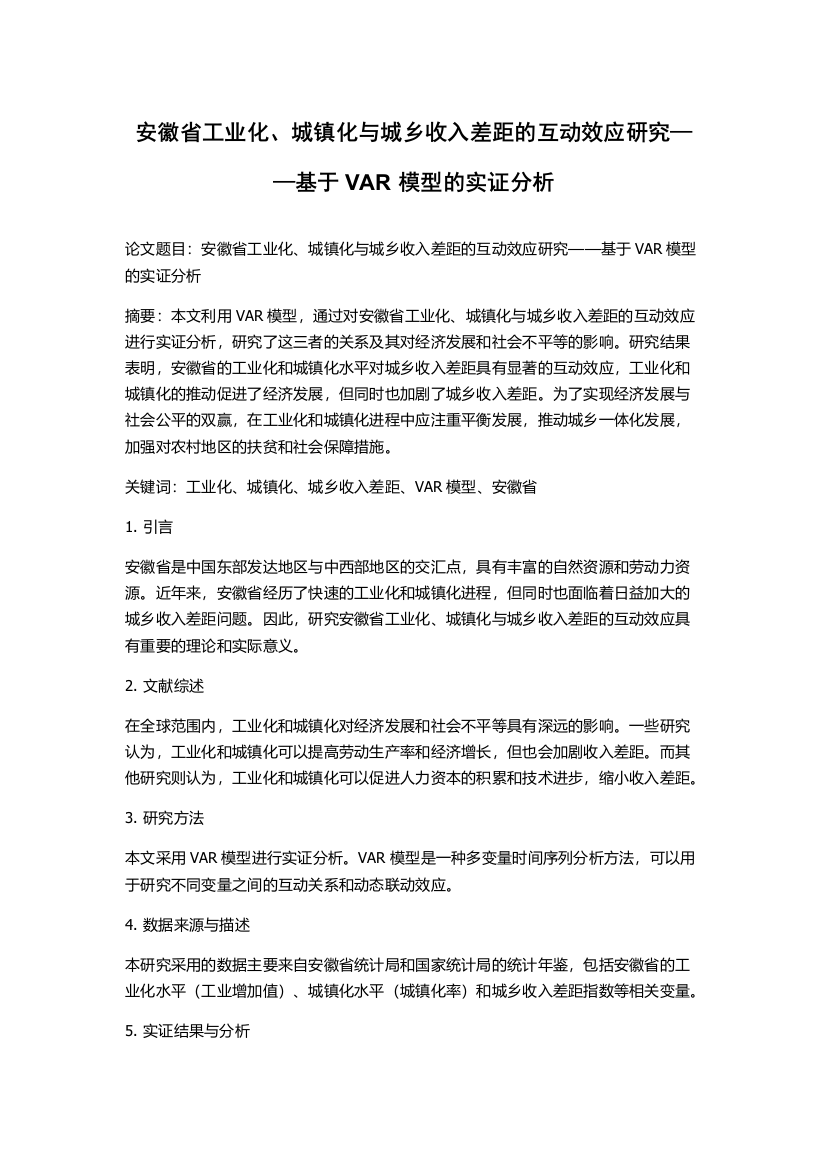 安徽省工业化、城镇化与城乡收入差距的互动效应研究——基于 VAR 模型的实证分析

论文题目：安徽省工业化、城镇化与城乡收入差距的互动效应研究——基于 VAR 模型的实证分析

摘要：本文利用 VAR 模型，通过对安徽省工业化、城镇化与城乡收入差距的互动效应进行实证分析，研究了这三者的关系及其对经济发展和社会不平等的影响。研究结果表明，安徽省的工业化和城镇化水平对城乡收入差距具有显著的互动效应，工业化和城镇化的推动促进了经济发展，但同时也加剧了城乡收入差距。为了实现经济发展与社会公平的双赢，在工业化和城镇化进程中应注重平衡发展，推动城乡一体化发展，加强对农村地区的扶贫和社会保障措施。

关键词：工业化、城镇化、城乡收入差距、VAR 模型、安徽省

1. 引言

安徽省是中国东部发达地区与中西部地区的交汇点，具有丰富的自然资源和劳动力资源。近年来，安徽省经历了快速的工业化和城镇化进程，但同时也面临着日益加大的城乡收入差距问题。因此，研究安徽省工业化、城镇化与城乡收入差距的互动效应具有重要的理论和实际意义。

2. 文献综述

在全球范围内，工业化和城镇化对经济发展和社会不平等具有深远的影响。一些研究认为，工业化和城镇化可以提高劳动生产率和经济增长，但也会加剧收入差距。而其他研究则认为，工业化和城镇化可以促进人力资本的积累和技术进步，缩小收入差距。

3. 研究方法

本文采用 VAR 模型进行实证分析。VAR 模型是一种多变量时间序列分析方法，可以用于研究不同变量之间的互动关系和动态联动效应。

4. 数据来源与描述

本研究采用的数据主要来自安徽省统计局和国家统计局的统计年鉴，包括安徽省的工业化水平（工业增加值）、城镇化水平（城镇化率）和城乡收入差距指数等相关变量。

5. 实证结果与分析